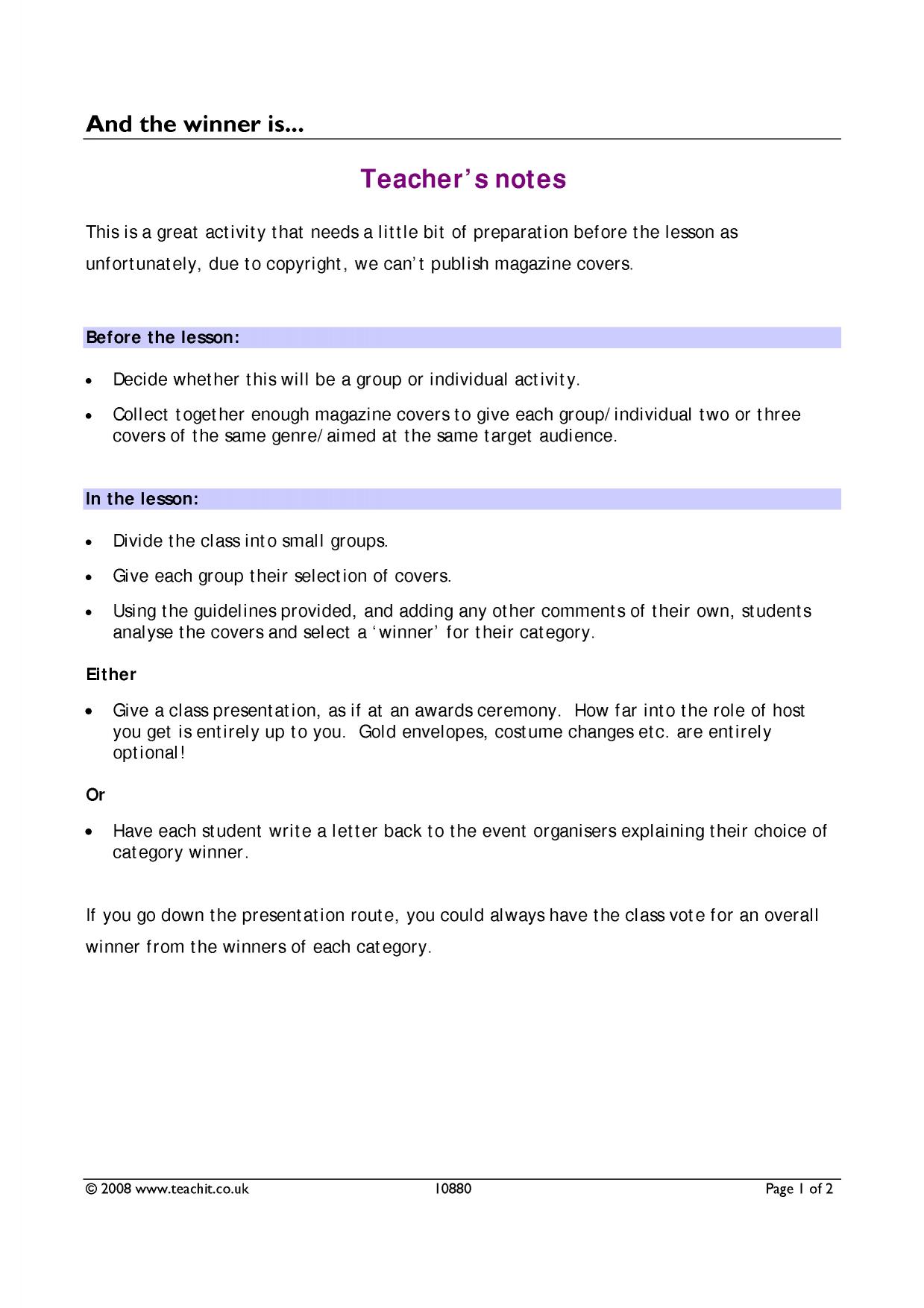 And the winner is...

Teacher's notes

This is a great activity that needs a little bit of preparation before the lesson as unfortunately, due to copyright, we can't publish magazine covers.

Before the lesson:

• Decide whether this will be a group or individual activity.

• Collect together enough magazine covers to give each group/individual two or three covers of the same genre/aimed at the same target audience.

In the lesson:

• Divide the class into small groups.

• Give each group their selection of covers.

• Using the guidelines provided, and adding any other comments of their own, students analyse the covers and select a 'winner' for their category.

Either

• Give a class presentation, as if at an awards ceremony. How far into the role of host you get is entirely up to you. Gold envelopes, costume changes etc. are entirely optional!

Or

• Have each student write a letter back to the event organisers explaining their choice of category winner.

If you go down the presentation route, you could always have the class vote for an overall winner from the winners of each category.

© 2008 www.teachit.co.uk 10880 Page 1 of 2